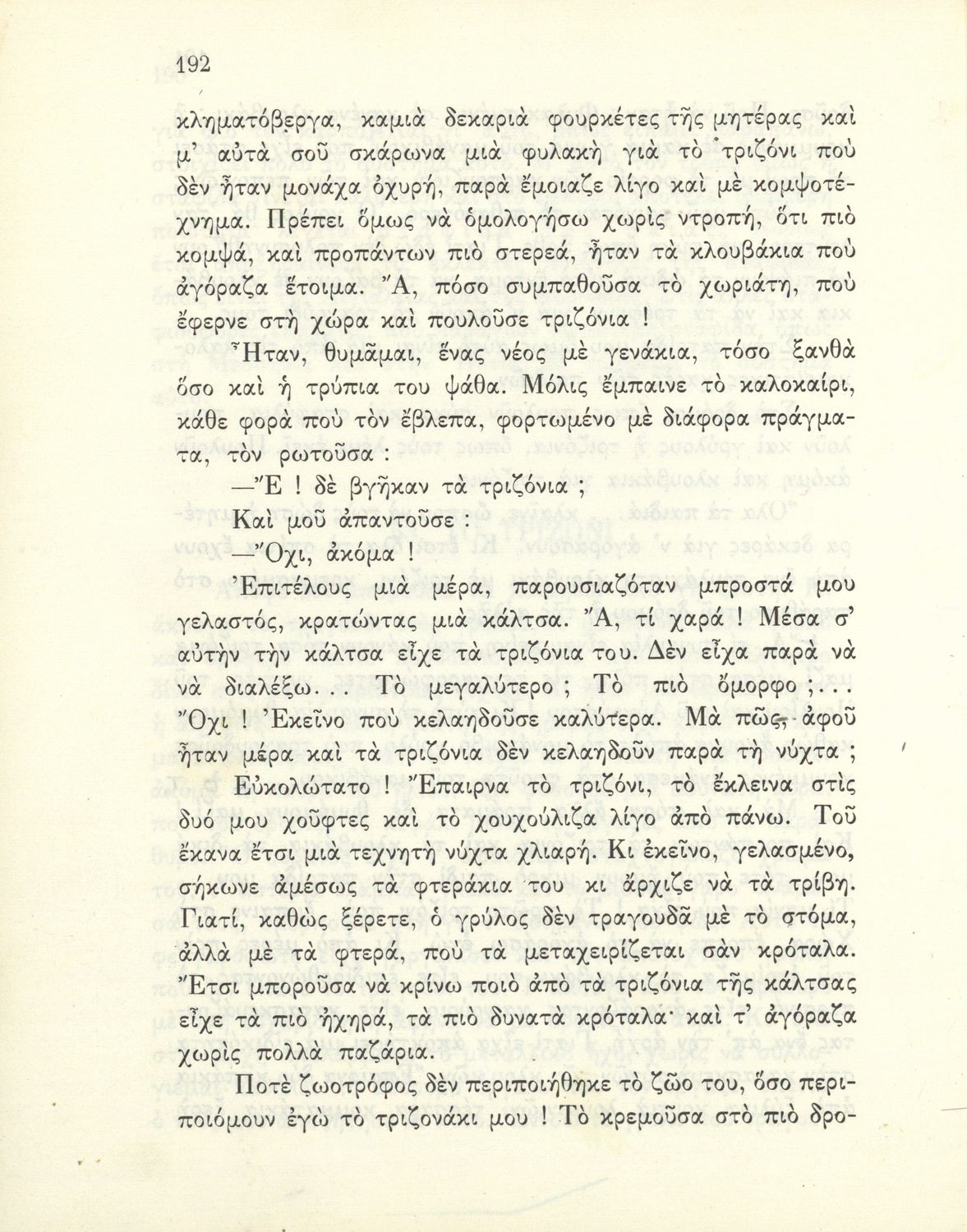 192

κληματόβεργα, καμιὰ δεκαριὰ φουρκέτες τῆς μητέρας καὶ μ' αὐτὰ σοῦ σκάρωνα μιὰ φυλακὴ γιὰ τὸ τριζόνι ποὺ δὲν ἦταν μονάχα ὀχυρή, παρὰ ἔμοιαζε λίγο καὶ μὲ κομψοτέχνημα. Πρέπει ὅμως νὰ ὁμολογήσω χωρὶς ντροπή, ὅτι πιὸ κομψά, καὶ προπάντων πιὸ στερεά, ἦταν τὰ κλουβάκια ποὺ ἀγόραζα ἕτοιμα. Ἄ, πόσο συμπαθοῦσα τὸ χωριάτη, ποὺ ἔφερνε στὴ χώρα καὶ πουλοῦσε τριζόνια !

Ἦταν, θυμᾶμαι, ἕνας νέος μὲ γενάκια, τόσο ξανθὰ ὅσο καὶ ἡ τρύπια του ψάθα. Μόλις ἔμπαινε τὸ καλοκαίρι, κάθε φορὰ ποὺ τὸν ἔβλεπα, φορτωμένο μὲ διάφορα πράγματα, τὸν ρωτοῦσα :

—Ἔ ! δὲ βγῆκαν τὰ τριζόνια ;

Καὶ μοῦ ἀπαντοῦσε :

—Ὄχι, ἀκόμα !

Ἐπιτέλους μιὰ μέρα, παρουσιαζόταν μπροστά μου γελαστός, κρατώντας μιὰ κάλτσα. Ἄ, τί χαρά ! Μέσα σ' αὐτὴν τὴν κάλτσα εἶχε τὰ τριζόνια του. Δὲν εἶχα παρὰ νὰ νὰ διαλέξω. . . Τὸ μεγαλύτερο ; Τὸ πιὸ ὄμορφο ;. . . Ὄχι ! Ἐκεῖνο ποὺ κελαηδοῦσε καλύτερα. Μὰ πῶς, ἀφοῦ ἦταν μέρα καὶ τὰ τριζόνια δὲν κελαηδοῦν παρὰ τὴ νύχτα ;

Εὐκολώτατο ! Ἔπαιρνα τὸ τριζόνι, τὸ ἔκλεινα στὶς δυό μου χοῦφτες καὶ τὸ χουχούλιζα λίγο ἀπὸ πάνω. Τοῦ ἔκανα ἔτσι μιὰ τεχνητὴ νύχτα χλιαρή. Κι ἐκεῖνο, γελασμένο, σήκωνε ἀμέσως τὰ φτεράκια του κι ἄρχιζε νὰ τὰ τρίβη. Γιατί, καθὼς ξέρετε, ὁ γρύλος δὲν τραγουδᾶ μὲ τὸ στόμα, ἀλλὰ μὲ τὰ φτερά, ποὺ τὰ μεταχειρίζεται σὰν κρόταλα. Ἔτσι μποροῦσα νὰ κρίνω ποιὸ ἀπὸ τὰ τριζόνια τῆς κάλτσας εἶχε τὰ πιὸ ἠχηρά, τὰ πιὸ δυνατὰ κρόταλα· καὶ τ' ἀγόραζα χωρὶς πολλὰ παζάρια.

Ποτὲ ζωοτρόφος δὲν περιποιήθηκε τὸ ζῶο του, ὅσο περιποιόμουν ἐγὼ τὸ τριζονάκι μου ! Τὸ κρεμοῦσα στὸ πιὸ δρο-